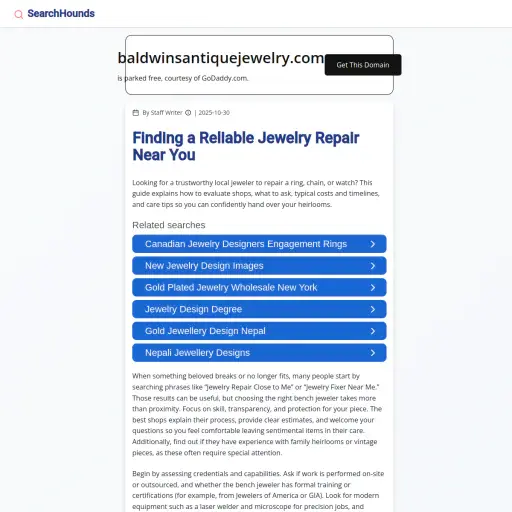 SearchHounds

baldwinsantiquejewelry.com

Get This Domain

is parked free, courtesy of GoDaddy.com.

By Staff Writer | 2025-10-30

Finding a Reliable Jewelry Repair Near You

Looking for a trustworthy local jeweler to repair a ring, chain, or watch? This guide explains how to evaluate shops, what to ask, typical costs and timelines, and care tips so you can confidently hand over your heirlooms.

Related searches

Canadian Jewelry Designers Engagement Rings

New Jewelry Design Images

Gold Plated Jewelry Wholesale New York

Jewelry Design Degree

Gold Jewellery Design Nepal

Nepali Jewellery Designs

When something beloved breaks or no longer fits, many people start by searching phrases like "Jewelry Repair Close to Me" or "Jewelry Fixer Near Me." Those results can be useful, but choosing the right bench jeweler takes more than proximity. Focus on skill, transparency, and protection for your piece. The best shops explain their process, provide clear estimates, and welcome your questions so you feel comfortable leaving sentimental items in their care. Additionally, find out if they have experience with family heirlooms or vintage pieces, as these often require special attention.

Begin by assessing credentials and capabilities. Ask if work is performed on-site or outsourced, and whether the bench jeweler has formal training or certifications (for example, from Jewelers of America or GIA). Look for modern equipment such as a laser welder and microscope for precision jobs, and